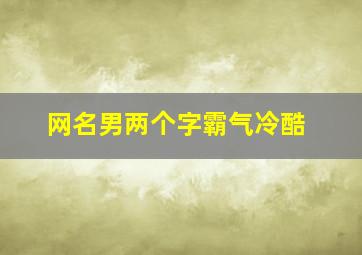 网名男两个字霸气冷酷